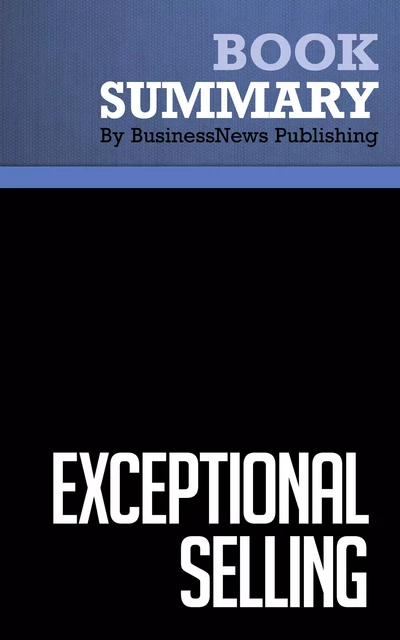 BOOK
SUMMARY
By BusinessNews Publishing

EXCEPTIONAL
SELLING